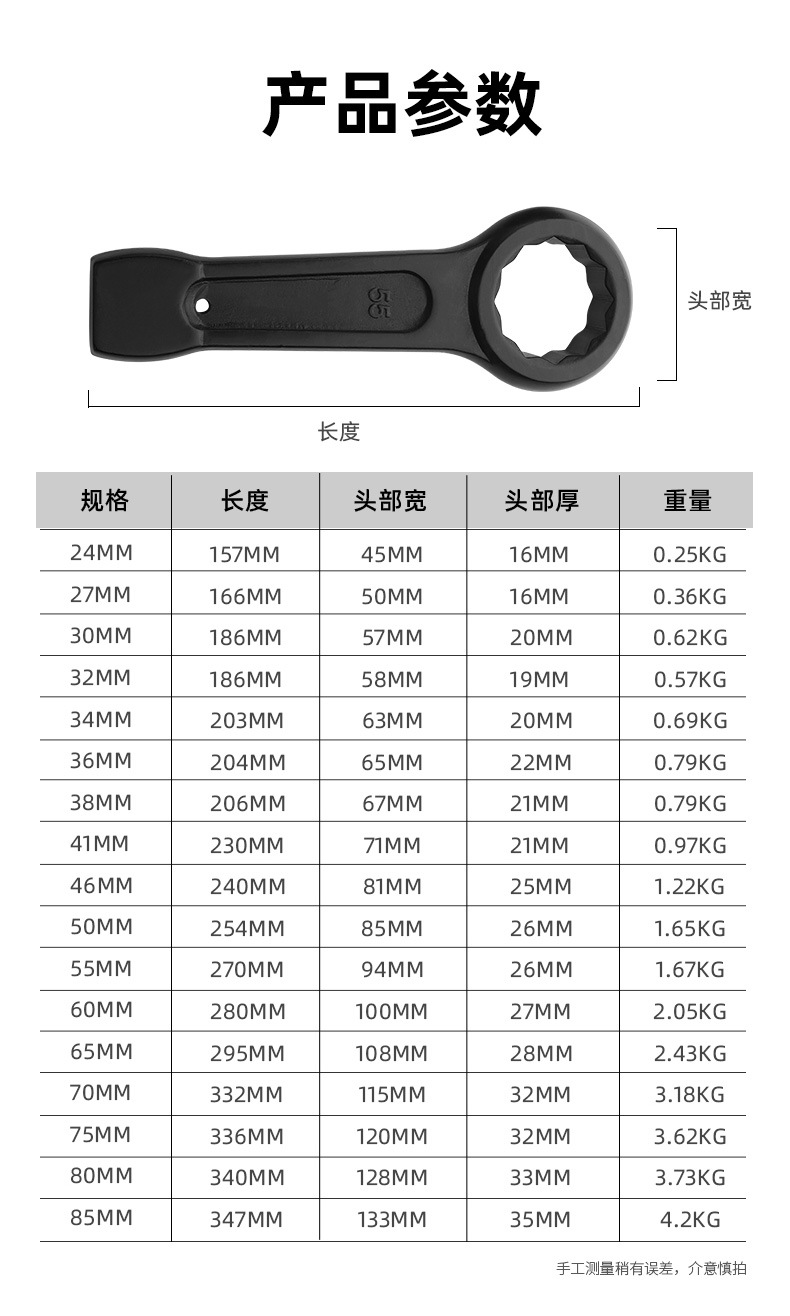 产品参数

头部宽

长度

| 规格 | 长度 | 头部宽 | 头部厚 | 重量 |
|---|---|---|---|---|
| 24MM | 157MM | 45MM | 16MM | 0.25KG |
| 27MM | 166MM | 50MM | 16MM | 0.36KG |
| 30MM | 186MM | 57MM | 20MM | 0.62KG |
| 32MM | 186MM | 58MM | 19MM | 0.57KG |
| 34MM | 203MM | 63MM | 20MM | 0.69KG |
| 36MM | 204MM | 65MM | 22MM | 0.79KG |
| 38MM | 206MM | 67MM | 21MM | 0.79KG |
| 41MM | 230MM | 71MM | 21MM | 0.97KG |
| 46MM | 240MM | 81MM | 25MM | 1.22KG |
| 50MM | 254MM | 85MM | 26MM | 1.65KG |
| 55MM | 270MM | 94MM | 26MM | 1.67KG |
| 60MM | 280MM | 100MM | 27MM | 2.05KG |
| 65MM | 295MM | 108MM | 28MM | 2.43KG |
| 70MM | 332MM | 115MM | 32MM | 3.18KG |
| 75MM | 336MM | 120MM | 32MM | 3.62KG |
| 80MM | 340MM | 128MM | 33MM | 3.73KG |
| 85MM | 347MM | 133MM | 35MM | 4.2KG |

手工测量稍有误差，介意慎拍